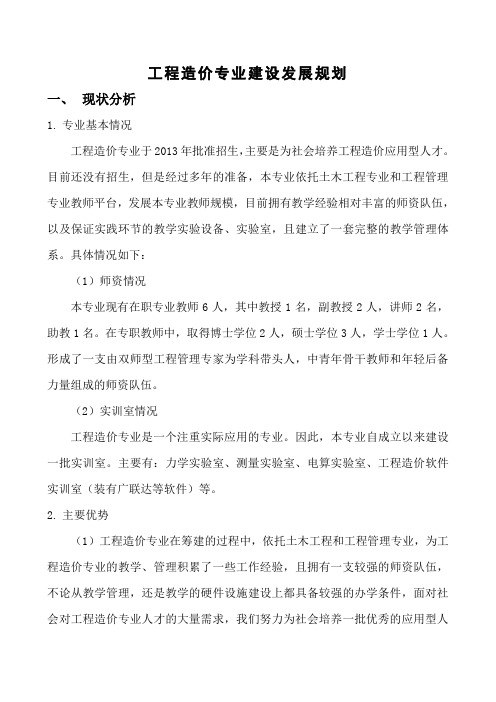 工程造价专业建设发展规划

一、 现状分析

1. 专业基本情况

工程造价专业于2013年批准招生，主要是为社会培养工程造价应用型人才。目前还没有招生，但是经过多年的准备，本专业依托土木工程专业和工程管理专业教师平台，发展本专业教师规模，目前拥有教学经验相对丰富的师资队伍，以及保证实践环节的教学实验设备、实验室，且建立了一套完整的教学管理体系。具体情况如下：

（1）师资情况

本专业现有在职专业教师6人，其中教授1名，副教授2人，讲师2名，助教1名。在专职教师中，取得博士学位2人，硕士学位3人，学士学位1人。形成了一支由双师型工程管理专家为学科带头人，中青年骨干教师和年轻后备力量组成的师资队伍。

（2）实训室情况

工程造价专业是一个注重实际应用的专业。因此，本专业自成立以来建设一批实训室。主要有：力学实验室、测量实验室、电算实验室、工程造价软件实训室（装有广联达等软件）等。

2. 主要优势

（1）工程造价专业在筹建的过程中，依托土木工程和工程管理专业，为工程造价专业的教学、管理积累了一些工作经验，且拥有一支较强的师资队伍，不论从教学管理，还是教学的硬件设施建设上都具备较强的办学条件，面对社会对工程造价专业人才的大量需求，我们努力为社会培养一批优秀的应用型人